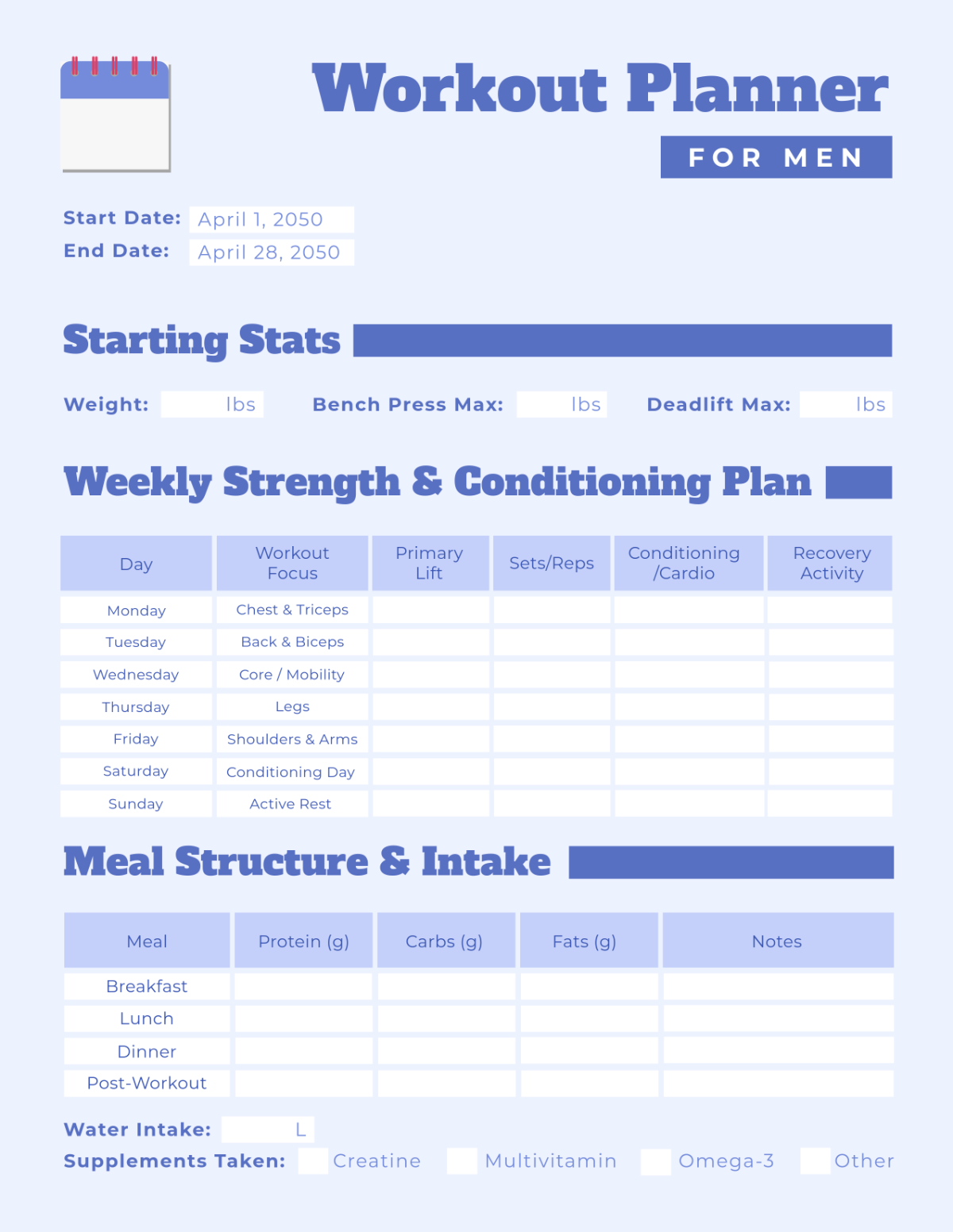 Workout Planner

FOR MEN

Start Date: April 1, 2050
End Date: April 28, 2050

Starting Stats

Weight: lbs Bench Press Max: lbs Deadlift Max: lbs

Weekly Strength & Conditioning Plan

| Day | Workout Focus | Primary Lift | Sets/Reps | Conditioning /Cardio | Recovery Activity |
|---|---|---|---|---|---|
| Monday | Chest & Triceps | | | | |
| Tuesday | Back & Biceps | | | | |
| Wednesday | Core / Mobility | | | | |
| Thursday | Legs | | | | |
| Friday | Shoulders & Arms | | | | |
| Saturday | Conditioning Day | | | | |
| Sunday | Active Rest | | | | |

Meal Structure & Intake

| Meal | Protein (g) | Carbs (g) | Fats (g) | Notes |
|---|---|---|---|---|
| Breakfast | | | | |
| Lunch | | | | |
| Dinner | | | | |
| Post-Workout | | | | |

Water Intake: L
Supplements Taken: Creatine Multivitamin Omega-3 Other